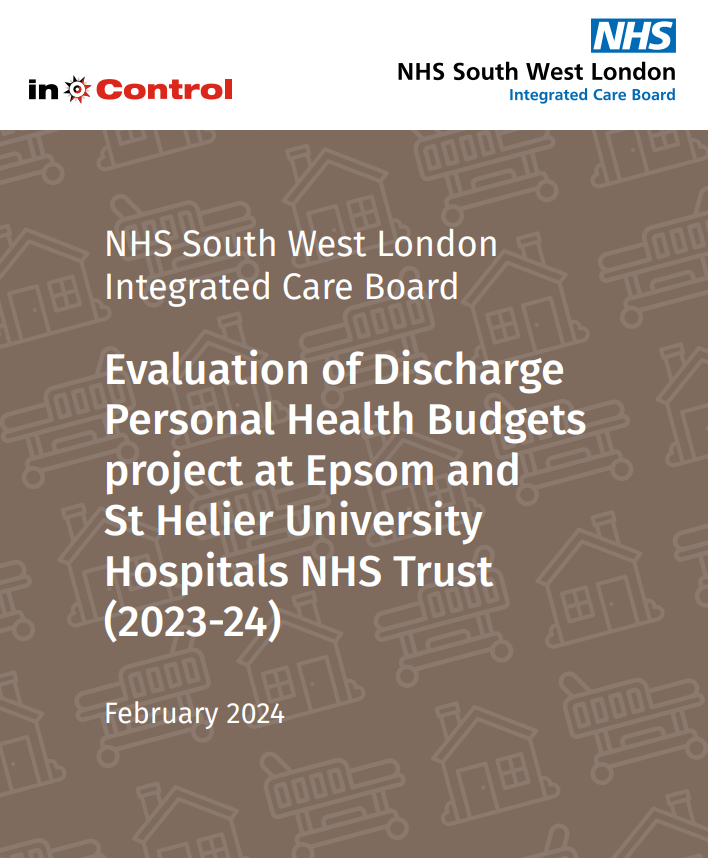 in Control

NHS

NHS South West London
Integrated Care Board

NHS South West London Integrated Care Board

Evaluation of Discharge Personal Health Budgets project at Epsom and St Helier University Hospitals NHS Trust (2023-24)

February 2024